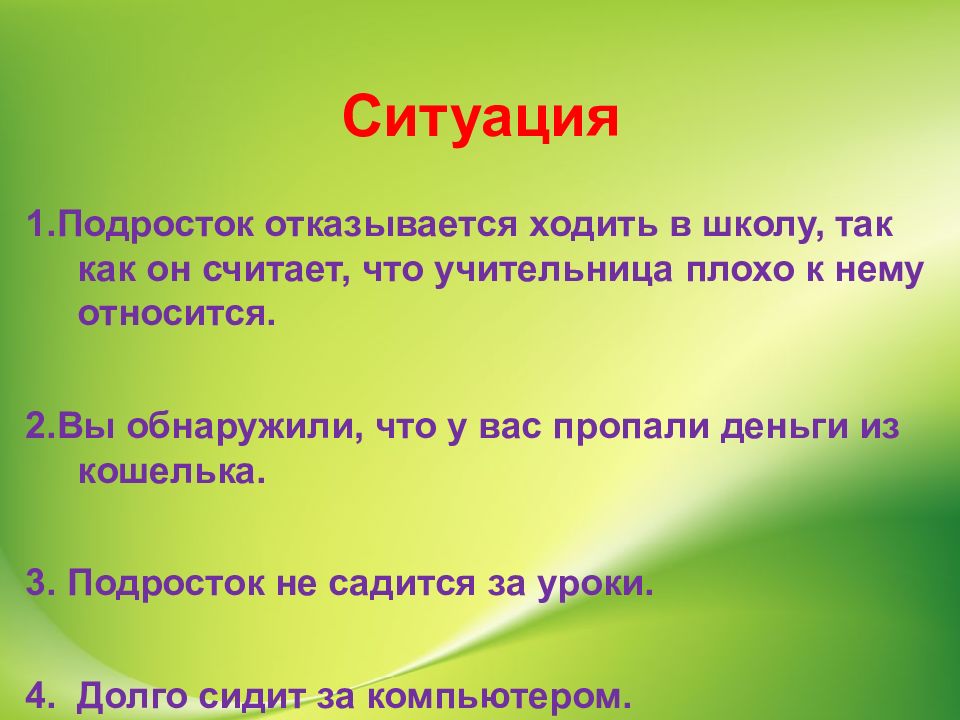 Ситуация

1.Подросток отказывается ходить в школу, так как он считает, что учительница плохо к нему относится.

2.Вы обнаружили, что у вас пропали деньги из кошелька.

3. Подросток не садится за уроки.

4. Долго сидит за компьютером.